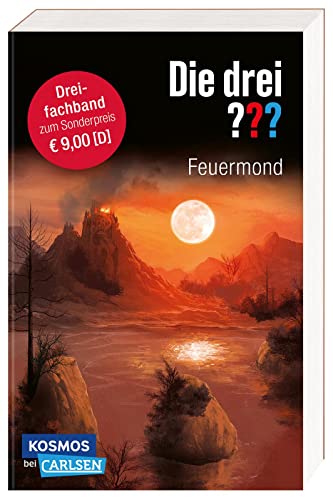 Dreifachband zum Sonderpreis € 9,00 [D]

Die drei ???

Feuermond

KOSMOS bei CARLSEN